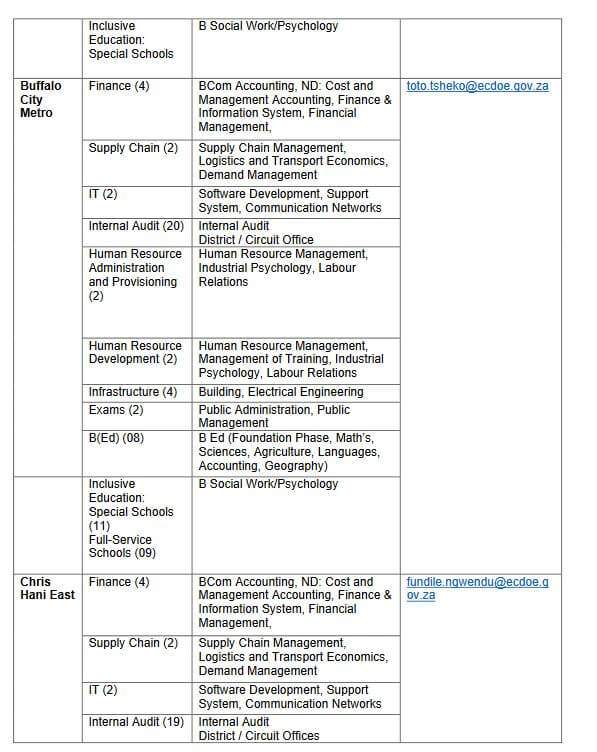 | | | | |
|---|---|---|---|
| | Inclusive Education: Special Schools | B Social Work/Psychology | |
| **Buffalo City Metro** | Finance (4) | BCom Accounting, ND: Cost and Management Accounting, Finance & Information System, Financial Management, | toto.tsheko@ecdoe.gov.za |
| | Supply Chain (2) | Supply Chain Management, Logistics and Transport Economics, Demand Management | |
| | IT (2) | Software Development, Support System, Communication Networks | |
| | Internal Audit (20) | Internal Audit District / Circuit Office | |
| | Human Resource Administration and Provisioning (2) | Human Resource Management, Industrial Psychology, Labour Relations | |
| | Human Resource Development (2) | Human Resource Management, Management of Training, Industrial Psychology, Labour Relations | |
| | Infrastructure (4) | Building, Electrical Engineering | |
| | Exams (2) | Public Administration, Public Management | |
| | B(Ed) (08) | B Ed (Foundation Phase, Math's, Sciences, Agriculture, Languages, Accounting, Geography) | |
| | Inclusive Education: Special Schools (11) Full-Service Schools (09) | B Social Work/Psychology | |
| **Chris Hani East** | Finance (4) | BCom Accounting, ND: Cost and Management Accounting, Finance & Information System, Financial Management, | fundile.ngwendu@ecdoe.gov.za |
| | Supply Chain (2) | Supply Chain Management, Logistics and Transport Economics, Demand Management | |
| | IT (2) | Software Development, Support System, Communication Networks | |
| | Internal Audit (19) | Internal Audit District / Circuit Offices | |